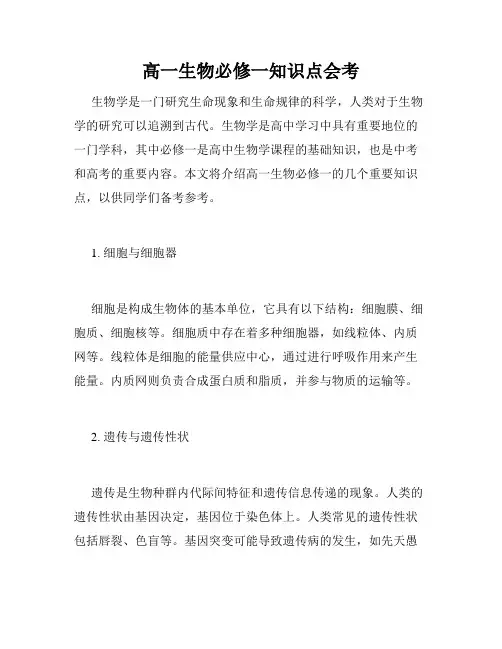 高一生物必修一知识点会考

生物学是一门研究生命现象和生命规律的科学，人类对于生物学的研究可以追溯到古代。生物学是高中学习中具有重要地位的一门学科，其中必修一是高中生物学课程的基础知识，也是中考和高考的重要内容。本文将介绍高一生物必修一的几个重要知识点，以供同学们备考参考。

1. 细胞与细胞器

细胞是构成生物体的基本单位，它具有以下结构：细胞膜、细胞质、细胞核等。细胞质中存在着多种细胞器，如线粒体、内质网等。线粒体是细胞的能量供应中心，通过进行呼吸作用来产生能量。内质网则负责合成蛋白质和脂质，并参与物质的运输等。

2. 遗传与遗传性状

遗传是生物种群内代际间特征和遗传信息传递的现象。人类的遗传性状由基因决定，基因位于染色体上。人类常见的遗传性状包括唇裂、色盲等。基因突变可能导致遗传病的发生，如先天愚